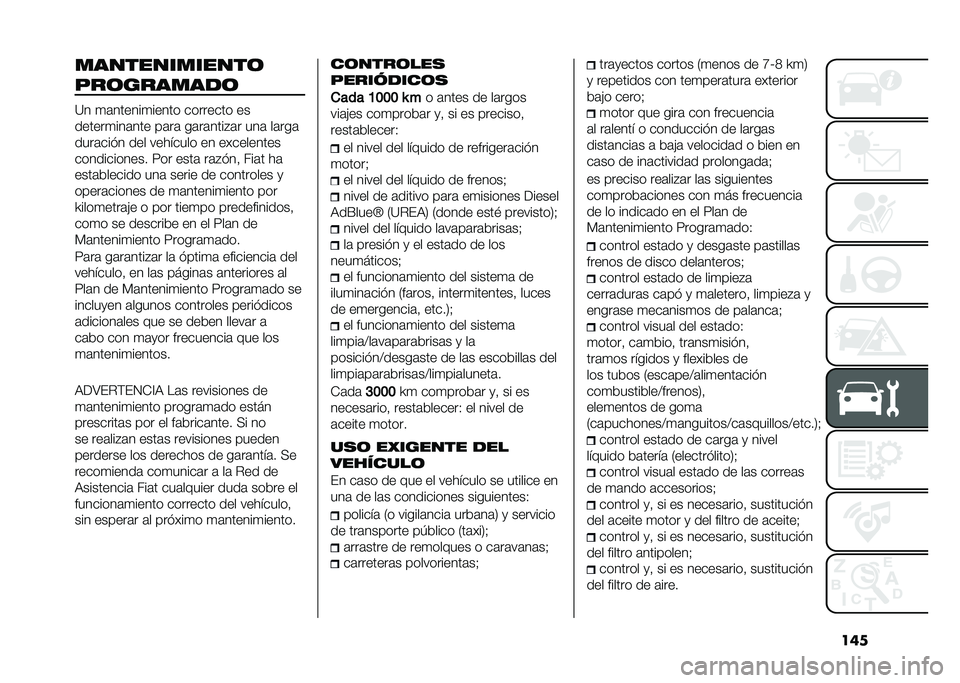 MANTENIMIENTO PROGRAMADO

Un mantenimiento correcto es determinante para garantizar una larga duración del vehículo en excelentes condiciones. Por esta razón, Fiat ha establecido una serie de controles y operaciones de mantenimiento por kilometraje o por tiempo predefinidos, como se describe en el Plan de Mantenimiento Programado.
Para garantizar la óptima eficiencia del vehículo, en las páginas anteriores al Plan de Mantenimiento Programado se incluyen algunos controles periódicos adicionales que se deben llevar a cabo con mayor frecuencia que los mantenimientos.

ADVERTENCIA Las revisiones de mantenimiento programado están prescritas por el fabricante. Si no se realizan estas revisiones pueden perderse los derechos de garantía. Se recomienda comunicar a la Red de Asistencia Fiat cualquier duda sobre el funcionamiento correcto del vehículo, sin esperar al próximo mantenimiento.

CONTROLES PERIÓDICOS

Cada 1000 km o antes de largos viajes comprobar y, si es preciso, restablecer:
el nivel del líquido de refrigeración motor;
el nivel del líquido de frenos;
nivel de aditivo para emisiones Diesel AdBlue® (UREA) (donde esté previsto);
nivel del líquido lavaparabrisas;
la presión y el estado de los neumáticos;
el funcionamiento del sistema de iluminación (faros, intermitentes, luces de emergencia, etc.);
el funcionamiento del sistema limpia/lavaparabrisas y la posición/desgaste de las escobillas del limpiaparabrisas/limpialuneta.
Cada 3000 km comprobar y, si es necesario, restablecer: el nivel de aceite motor.

USO EXIGENTE DEL VEHÍCULO

En caso de que el vehículo se utilice en una de las condiciones siguientes:
policía (o vigilancia urbana) y servicio de transporte público (taxi);
arrastre de remolques o caravanas;
carreteras polvorientas;
trayectos cortos (menos de 7-8 km) y repetidos con temperatura exterior bajo cero;
motor que gira con frecuencia al ralentí o conducción de largas distancias a baja velocidad o bien en caso de inactividad prolongada;
es preciso realizar las siguientes comprobaciones con más frecuencia de lo indicado en el Plan de Mantenimiento Programado:
control estado y desgaste pastillas frenos de disco delanteros;
control estado de limpieza cerraduras capó y maletero, limpieza y engrase mecanismos de palanca;
control visual del estado: motor, cambio, transmisión, tramos rígidos y flexibles de los tubos (escape/alimentación combustible/frenos), elementos de goma (capuchones/manguitos/casquillos/etc.);
control estado de carga y nivel líquido batería (electrólito);
control visual estado de las correas de mando accesorios;
control y, si es necesario, sustitución del aceite motor y del filtro de aceite;
control y, si es necesario, sustitución del filtro antipolen;
control y, si es necesario, sustitución del filtro de aire.

145

carmanualsonline.info